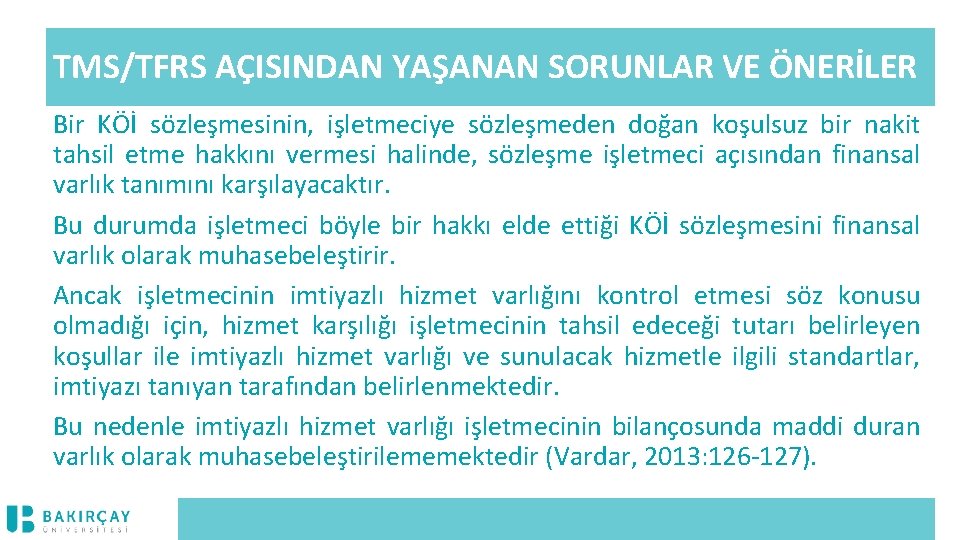 TMS/TFRS AÇISINDAN YAŞANAN SORUNLAR VE ÖNERİLER

Bir KÖİ sözleşmesinin, işletmeciye sözleşmeden doğan koşulsuz bir nakit tahsil etme hakkını vermesi halinde, sözleşme işletmeci açısından finansal varlık tanımını karşılayacaktır.

Bu durumda işletmeci böyle bir hakkı elde ettiği KÖİ sözleşmesini finansal varlık olarak muhasebeleştirir.

Ancak işletmecinin imtiyazlı hizmet varlığını kontrol etmesi söz konusu olmadığı için, hizmet karşılığı işletmecinin tahsil edeceği tutarı belirleyen koşullar ile imtiyazlı hizmet varlığı ve sunulacak hizmetle ilgili standartlar, imtiyazı tanıyan tarafından belirlenmektedir.

Bu nedenle imtiyazlı hizmet varlığı işletmecinin bilançosunda maddi duran varlık olarak muhasebeleştirilememektedir (Vardar, 2013:126-127).

BAKIRÇAY
ÜNİVERSİTESİ